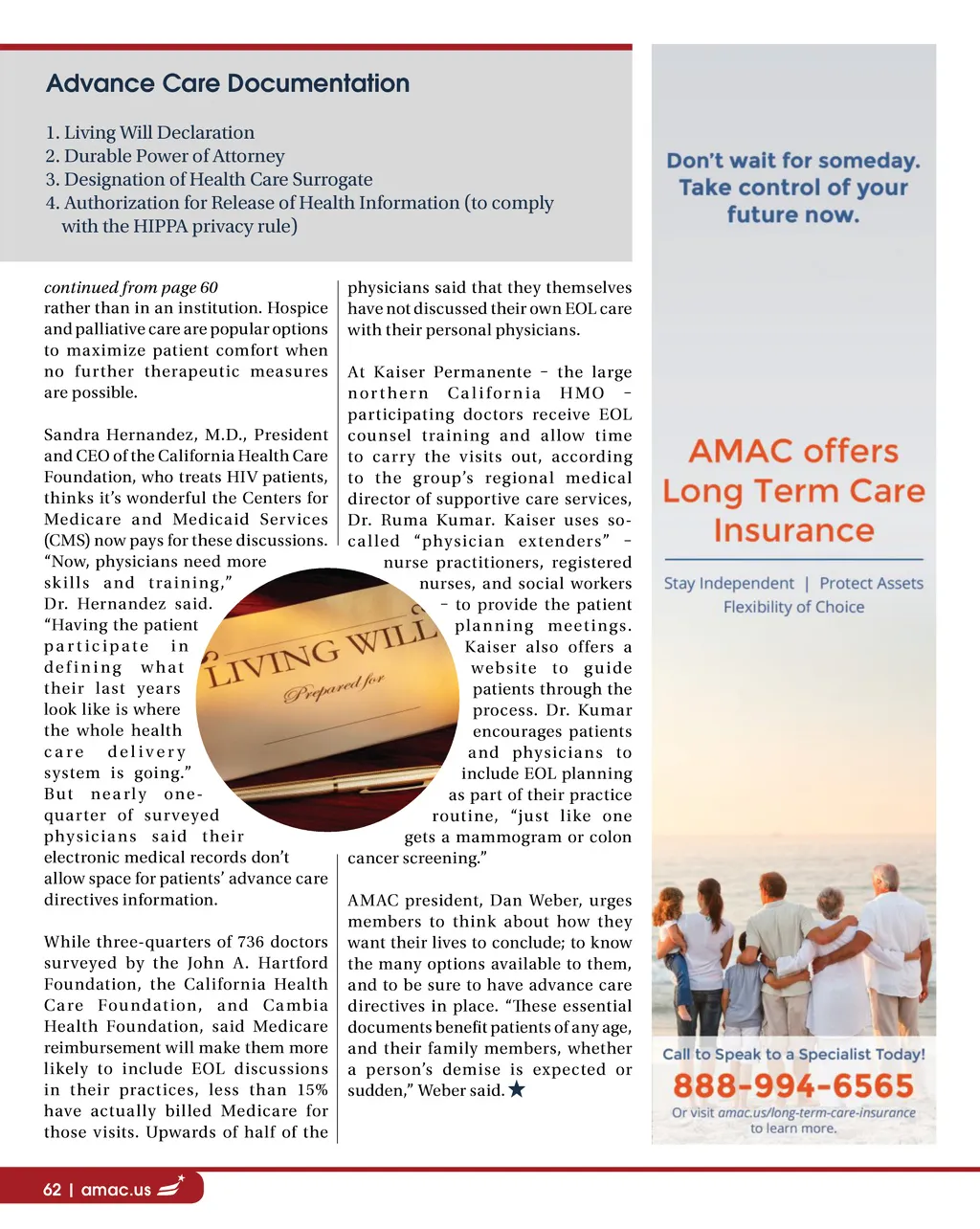 Advance Care Documentation

1. Living Will Declaration
2. Durable Power of Attorney
3. Designation of Health Care Surrogate
4. Authorization for Release of Health Information (to comply with the HIPPA privacy rule)

continued from page 60
rather than in an institution. Hospice and palliative care are popular options to maximize patient comfort when no further therapeutic measures are possible.

Sandra Hernandez, M.D., President and CEO of the California Health Care Foundation, who treats HIV patients, thinks it's wonderful the Centers for Medicare and Medicaid Services (CMS) now pays for these discussions. "Now, physicians need more skills and training," Dr. Hernandez said. "Having the patient participate in defining what their last years look like is where the whole health care delivery system is going." But nearly one-quarter of surveyed physicians said their electronic medical records don't allow space for patients' advance care directives information.

While three-quarters of 736 doctors surveyed by the John A. Hartford Foundation, the California Health Care Foundation, and Cambia Health Foundation, said Medicare reimbursement will make them more likely to include EOL discussions in their practices, less than 15% have actually billed Medicare for those visits. Upwards of half of the physicians said that they themselves have not discussed their own EOL care with their personal physicians.

At Kaiser Permanente – the large northern California HMO – participating doctors receive EOL counsel training and allow time to carry the visits out, according to the group's regional medical director of supportive care services, Dr. Ruma Kumar. Kaiser uses so-called "physician extenders" – nurse practitioners, registered nurses, and social workers – to provide the patient planning meetings. Kaiser also offers a website to guide patients through the process. Dr. Kumar encourages patients and physicians to include EOL planning as part of their practice routine, "just like one gets a mammogram or colon cancer screening."

AMAC president, Dan Weber, urges members to think about how they want their lives to conclude; to know the many options available to them, and to be sure to have advance care directives in place. "These essential documents benefit patients of any age, and their family members, whether a person's demise is expected or sudden," Weber said.

LIVING WILL
Prepared for

Don't wait for someday. Take control of your future now.

AMAC offers Long Term Care Insurance

Stay Independent | Protect Assets
Flexibility of Choice

Call to Speak to a Specialist Today!
888-994-6565
Or visit amac.us/long-term-care-insurance to learn more.

62 | amac.us